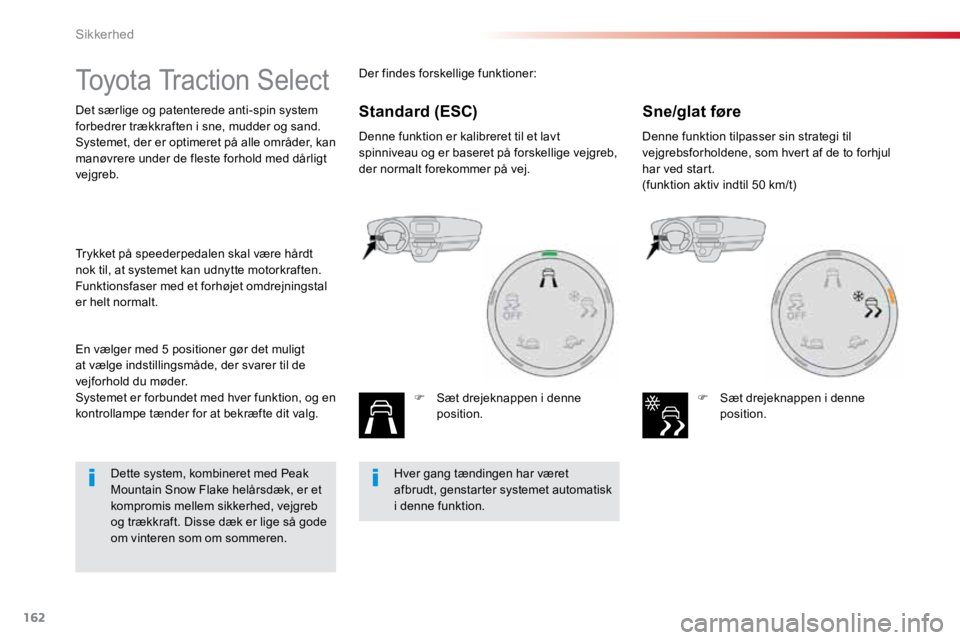 Sikkerhed

Toyota Traction Select

Det særlige og patenterede anti-spin system forbedrer trækkraften i sne, mudder og sand. Systemet, der er optimeret på alle områder, kan manøvrere under de fleste forhold med dårligt vejgreb.

Trykket på speederpedalen skal være hårdt nok til, at systemet kan udnytte motorkraften. Funktionsfaser med et forhøjet omdrejningstal er helt normalt.

En vælger med 5 positioner gør det muligt at vælge indstillingsmåde, der svarer til de vejforhold du møder.
Systemet er forbundet med hver funktion, og en kontrollampe tænder for at bekræfte dit valg.

Dette system, kombineret med Peak Mountain Snow Flake helårsdæk, er et kompromis mellem sikkerhed, vejgreb og trækkraft. Disse dæk er lige så gode om vinteren som om sommeren.

Der findes forskellige funktioner:

Standard (ESC)

Denne funktion er kalibreret til et lavt spinniveau og er baseret på forskellige vejgreb, der normalt forekommer på vej.

OFF

Sæt drejeknappen i denne position.

Hver gang tændingen har været afbrudt, genstarter systemet automatisk i denne funktion.

Sne/glat føre

Denne funktion tilpasser sin strategi til vejgrebsforholdene, som hvert af de to forhjul har ved start.
(funktion aktiv indtil 50 km/t)

OFF

Sæt drejeknappen i denne position.

162

carmanualsonline.info